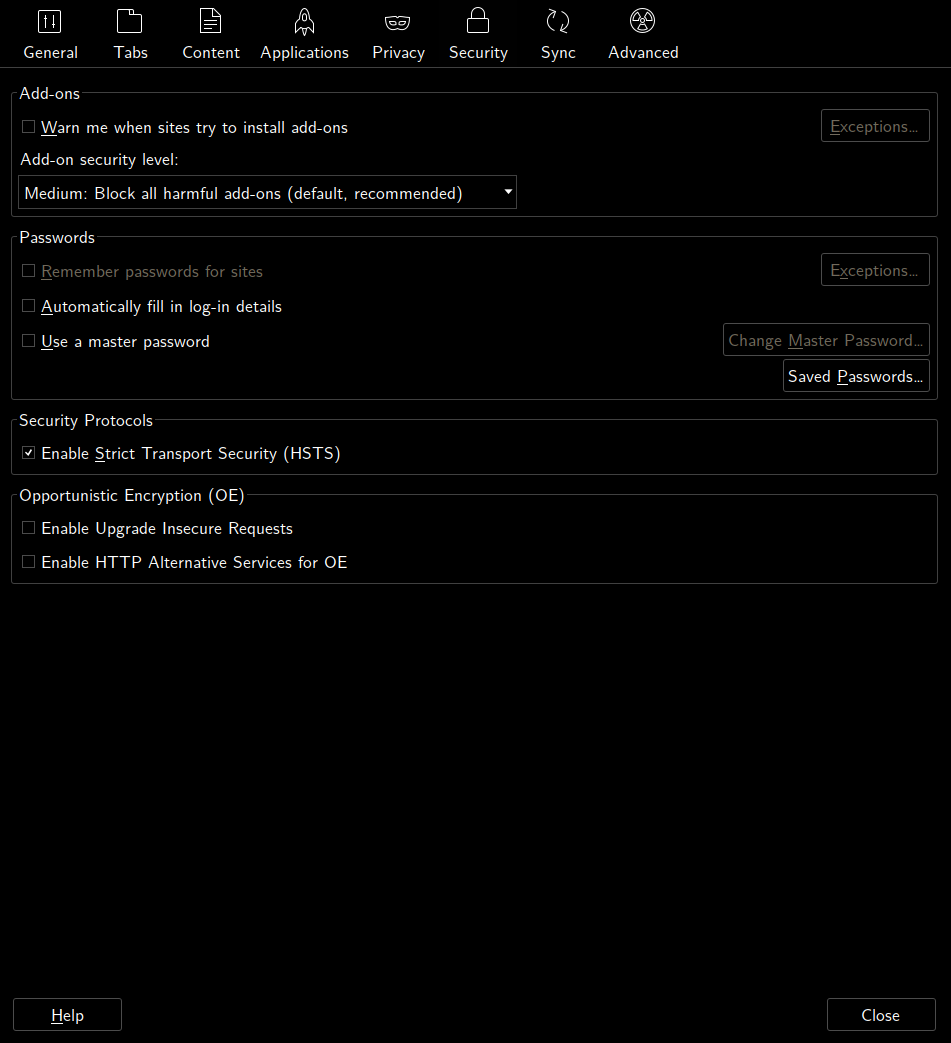 General Tabs Content Applications Privacy Security Sync Advanced

Add-ons

Warn me when sites try to install add-ons

Exceptions...

Add-on security level:

Medium: Block all harmful add-ons (default, recommended)

Passwords

Remember passwords for sites

Exceptions...

Automatically fill in log-in details

Use a master password

Change Master Password...

Saved Passwords...

Security Protocols

Enable Strict Transport Security (HSTS)

Opportunistic Encryption (OE)

Enable Upgrade Insecure Requests

Enable HTTP Alternative Services for OE

Help

Close